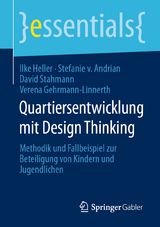 }essentials{

Ilke Heller · Stefanie v. Andrian
David Stahmann
Verena Gehrmann-Linnerth

Quartiersentwicklung mit Design Thinking

Methodik und Fallbeispiel zur Beteiligung von Kindern und Jugendlichen

Springer Gabler